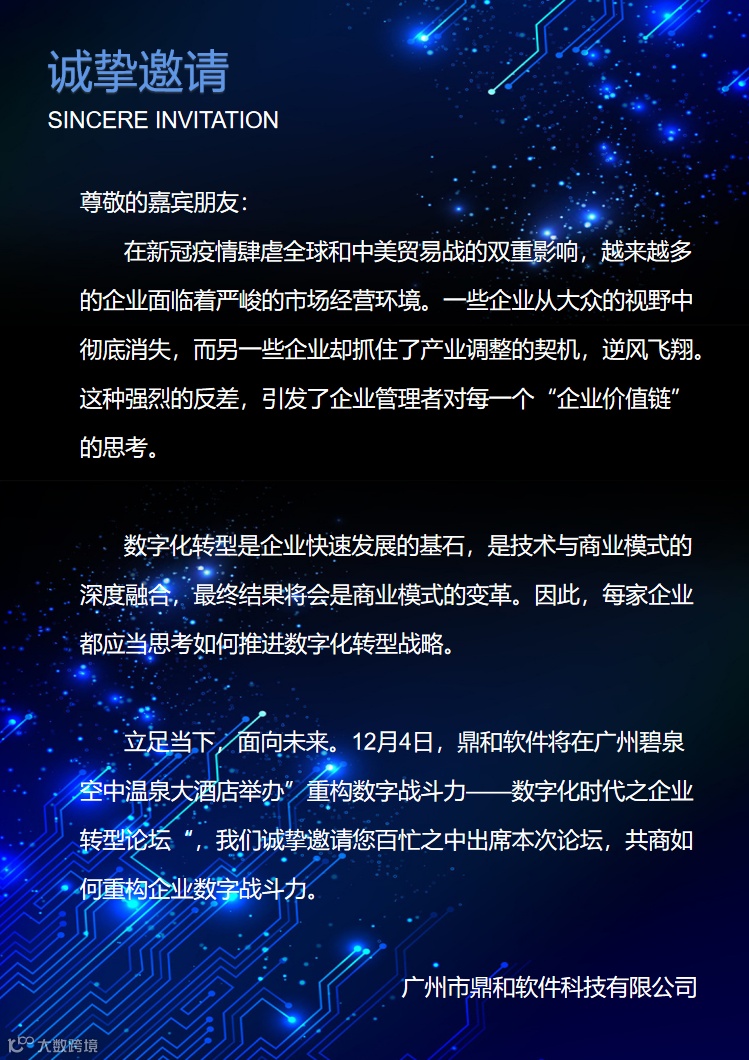 诚挚邀请
SINCERE INVITATION

尊敬的嘉宾朋友：

在新冠疫情肆虐全球和中美贸易战的双重影响，越来越多的企业面临着严峻的市场经营环境。一些企业从大众的视野中彻底消失，而另一些企业却抓住了产业调整的契机，逆风飞翔。这种强烈的反差，引发了企业管理者对每一个“企业价值链”的思考。

数字化转型是企业快速发展的基石，是技术与商业模式的深度融合，最终结果将会是商业模式的变革。因此，每家企业都应当思考如何推进数字化转型战略。

立足当下，面向未来。12月4日，鼎和软件将在广州碧泉空中温泉大酒店举办”重构数字战斗力——数字化时代之企业转型论坛“，我们诚挚邀请您百忙之中出席本次论坛，共商如何重构企业数字战斗力。

广州市鼎和软件科技有限公司

大数跨境